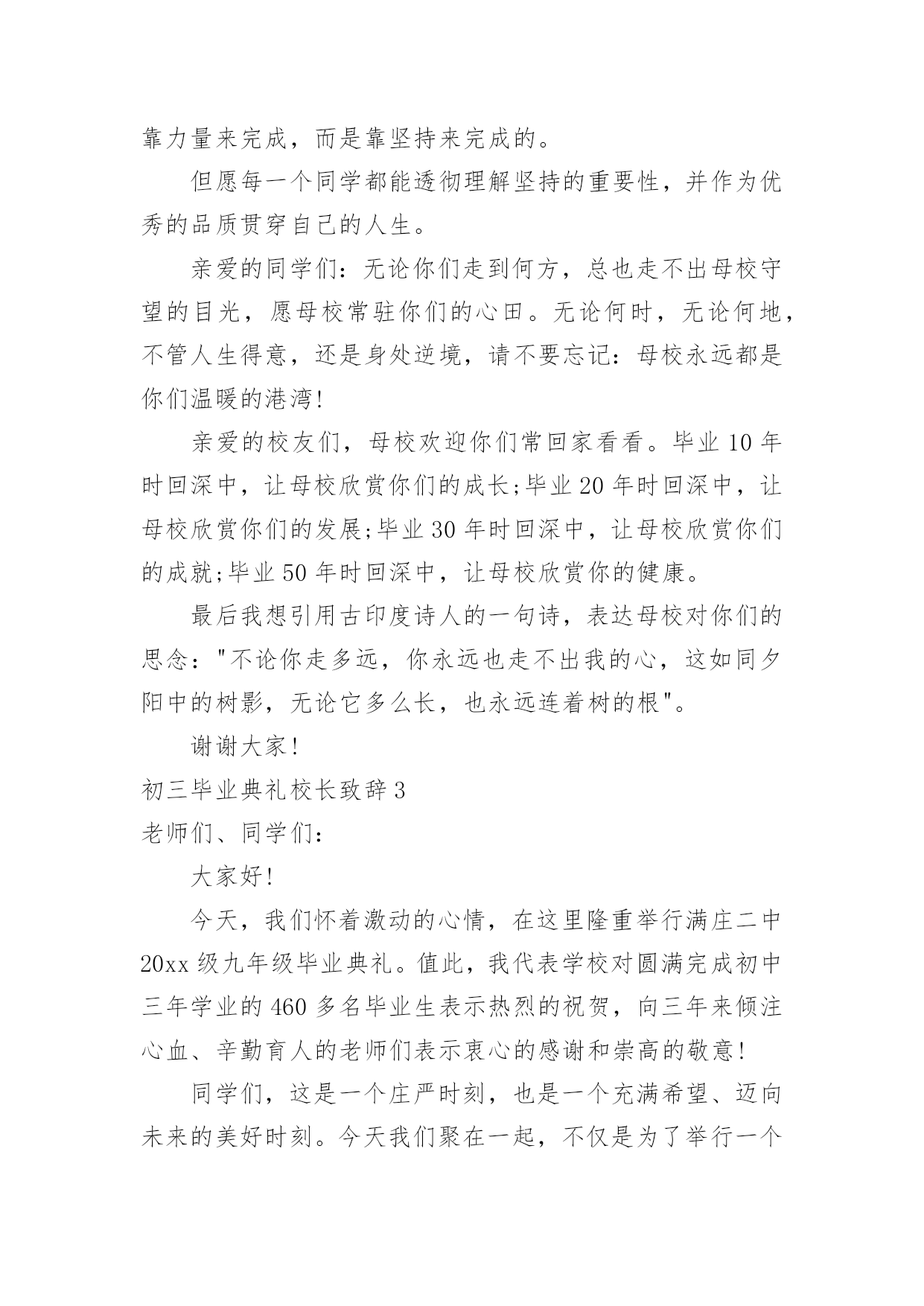 靠力量来完成，而是靠坚持来完成的。

但愿每一个同学都能透彻理解坚持的重要性，并作为优秀的品质贯穿自己的人生。

亲爱的同学们：无论你们走到何方，总也走不出母校守望的目光，愿母校常驻你们的心田。无论何时，无论何地，不管人生得意，还是身处逆境，请不要忘记：母校永远都是你们温暖的港湾！

亲爱的校友们，母校欢迎你们常回家看看。毕业10年时回深中，让母校欣赏你们的成长;毕业20年时回深中，让母校欣赏你们的发展;毕业30年时回深中，让母校欣赏你们的成就;毕业50年时回深中，让母校欣赏你的健康。

最后我想引用古印度诗人的一句诗，表达母校对你们的思念："不论你走多远，你永远也走不出我的心，这如同夕阳中的树影，无论它多么长，也永远连着树的根"。

谢谢大家！

初三毕业典礼校长致辞3

老师们、同学们：

大家好！

今天，我们怀着激动的心情，在这里隆重举行满庄二中20xx级九年级毕业典礼。值此，我代表学校对圆满完成初中三年学业的460多名毕业生表示热烈的祝贺，向三年来倾注心血、辛勤育人的老师们表示衷心的感谢和崇高的敬意！

同学们，这是一个庄严时刻，也是一个充满希望、迈向未来的美好时刻。今天我们聚在一起，不仅是为了举行一个